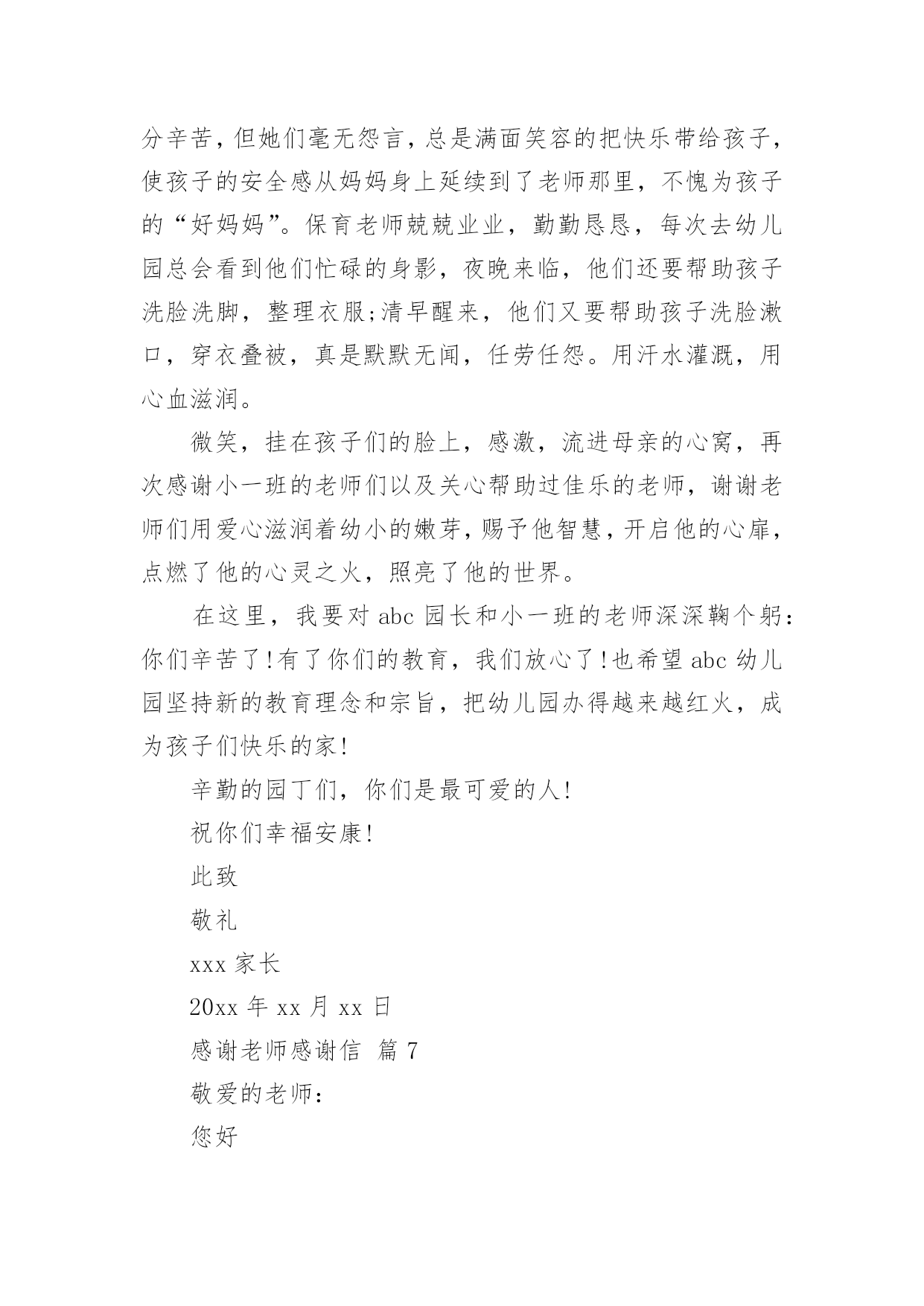 分辛苦，但她们毫无怨言，总是满面笑容的把快乐带给孩子，使孩子的安全感从妈妈身上延续到了老师那里，不愧为孩子的“好妈妈”。保育老师兢兢业业，勤勤恳恳，每次去幼儿园总会看到他们忙碌的身影，夜晚来临，他们还要帮助孩子洗脸洗脚，整理衣服;清早醒来，他们又要帮助孩子洗脸漱口，穿衣叠被，真是默默无闻，任劳任怨。用汗水灌溉，用心血滋润。

微笑，挂在孩子们的脸上，感激，流进母亲的心窝，再次感谢小一班的老师们以及关心帮助过佳乐的老师，谢谢老师们用爱心滋润着幼小的嫩芽，赐予他智慧，开启他的心扉，点燃了他的心灵之火，照亮了他的世界。

在这里，我要对 abc 园长和小一班的老师深深鞠个躬：你们辛苦了!有了你们的教育，我们放心了!也希望 abc 幼儿园坚持新的教育理念和宗旨，把幼儿园办得越来越红火，成为孩子们快乐的家!

辛勤的园丁们，你们是最可爱的人!

祝你们幸福安康!

此致

敬礼

xxx 家长

20xx 年 xx 月 xx 日

感谢老师感谢信 篇 7

敬爱的老师：

您好